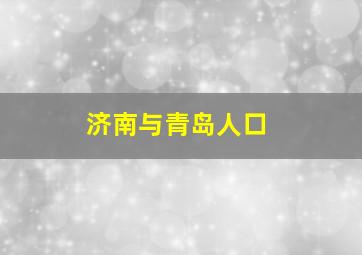 济南与青岛人口